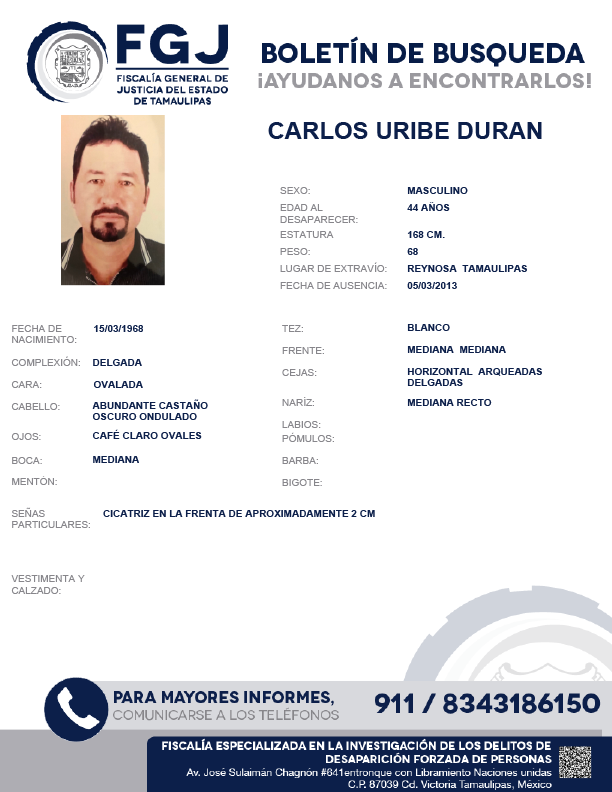 FGJ
FISCALÍA GENERAL DE JUSTICIA DEL ESTADO DE TAMAULIPAS

BOLETÍN DE BUSQUEDA
¡AYUDANOS A ENCONTRARLOS!

CARLOS URIBE DURAN

SEXO: MASCULINO
EDAD AL DESAPARECER: 44 AÑOS
ESTATURA 168 CM.
PESO: 68
LUGAR DE EXTRAVÍO: REYNOSA TAMAULIPAS
FECHA DE AUSENCIA: 05/03/2013

FECHA DE NACIMIENTO: 15/03/1968
COMPLEXIÓN: DELGADA
CARA: OVALADA
CABELLO: ABUNDANTE CASTAÑO OSCURO ONDULADO
OJOS: CAFÉ CLARO OVALES
BOCA: MEDIANA
MENTÓN:

TEZ: BLANCO
FRENTE: MEDIANA MEDIANA
CEJAS: HORIZONTAL ARQUEADAS DELGADAS
NARÍZ: MEDIANA RECTO
LABIOS:
PÓMULOS:
BARBA:
BIGOTE:

SEÑAS PARTICULARES: CICATRIZ EN LA FRENTA DE APROXIMADAMENTE 2 CM

VESTIMENTA Y CALZADO:

PARA MAYORES INFORMES,
COMUNICARSE A LOS TELÉFONOS
911 / 8343186150

FISCALÍA ESPECIALIZADA EN LA INVESTIGACIÓN DE LOS DELITOS DE DESAPARICIÓN FORZADA DE PERSONAS
Av. José Sulaimán Chagnón #641entronque con Libramiento Naciones unidas C.P. 87039 Cd. Victoria Tamaulipas, México